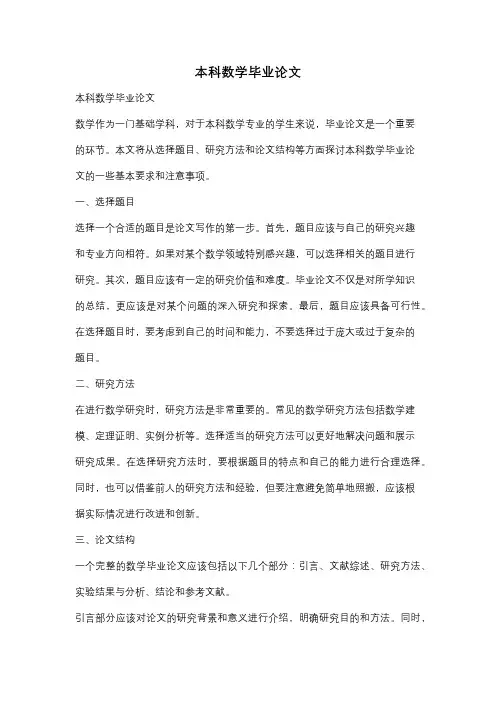 本科数学毕业论文

本科数学毕业论文

数学作为一门基础学科，对于本科数学专业的学生来说，毕业论文是一个重要的环节。本文将从选择题目、研究方法和论文结构等方面探讨本科数学毕业论文的一些基本要求和注意事项。

一、选择题目

选择一个合适的题目是论文写作的第一步。首先，题目应该与自己的研究兴趣和专业方向相符。如果对某个数学领域特别感兴趣，可以选择相关的题目进行研究。其次，题目应该有一定的研究价值和难度。毕业论文不仅是对所学知识的总结，更应该是对某个问题的深入研究和探索。最后，题目应该具备可行性。在选择题目时，要考虑到自己的时间和能力，不要选择过于庞大或过于复杂的题目。

二、研究方法

在进行数学研究时，研究方法是非常重要的。常见的数学研究方法包括数学建模、定理证明、实例分析等。选择适当的研究方法可以更好地解决问题和展示研究成果。在选择研究方法时，要根据题目的特点和自己的能力进行合理选择。同时，也可以借鉴前人的研究方法和经验，但要注意避免简单地照搬，应该根据实际情况进行改进和创新。

三、论文结构

一个完整的数学毕业论文应该包括以下几个部分：引言、文献综述、研究方法、实验结果与分析、结论和参考文献。

引言部分应该对论文的研究背景和意义进行介绍，明确研究目的和方法。同时，